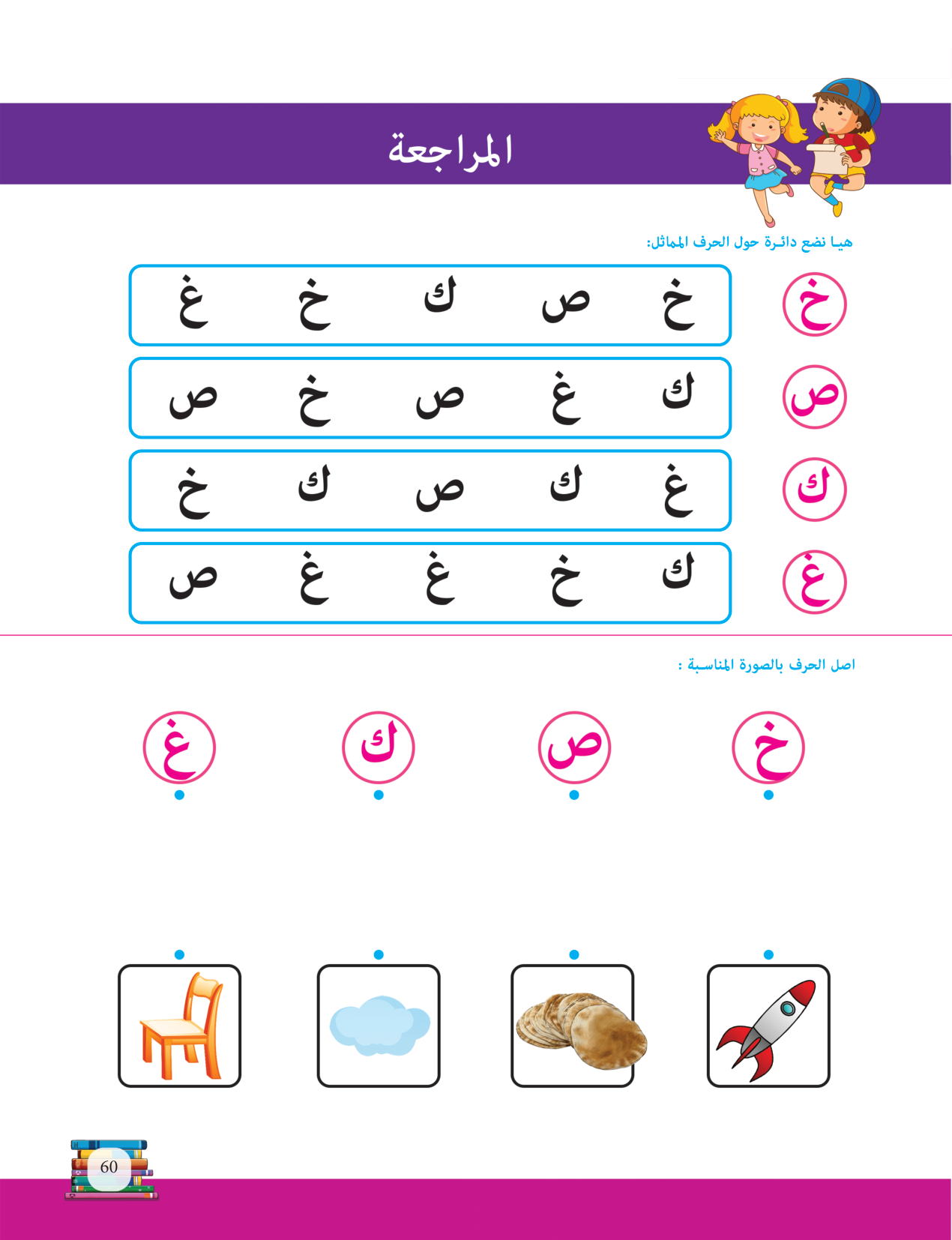 المراجعة

هيا نضع دائرة حول الحرف المماثل:

خ
خ ص ك خ غ

ص
ك غ ص خ ص

ك
غ ك ص ك خ

غ
ك خ غ غ ص

اصل الحرف بالصورة المناسبة :

خ ص ك غ

60